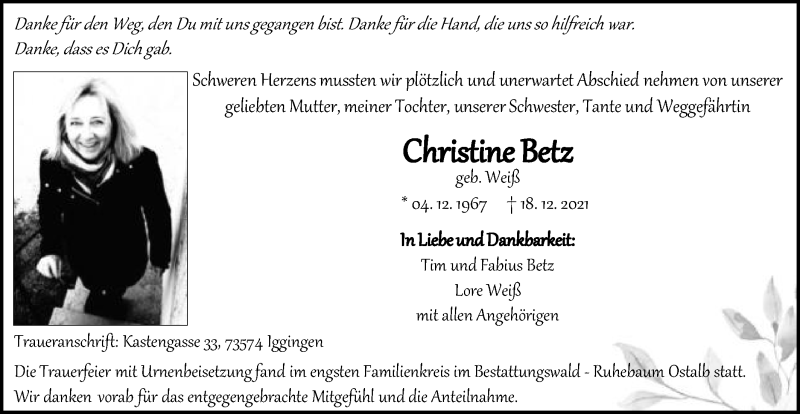 Danke für den Weg, den Du mit uns gegangen bist. Danke für die Hand, die uns so hilfreich war. Danke, dass es Dich gab.

Schweren Herzens mussten wir plötzlich und unerwartet Abschied nehmen von unserer geliebten Mutter, meiner Tochter, unserer Schwester, Tante und Weggefährtin

Christine Betz
geb. Weiß

* 04. 12. 1967 † 18. 12. 2021

In Liebe und Dankbarkeit:
Tim und Fabius Betz
Lore Weiß
mit allen Angehörigen

Traueranschrift: Kastengasse 33, 73574 Iggingen

Die Trauerfeier mit Urnenbeisetzung fand im engsten Familienkreis im Bestattungswald - Ruhebaum Ostalb statt.
Wir danken vorab für das entgegengebrachte Mitgefühl und die Anteilnahme.